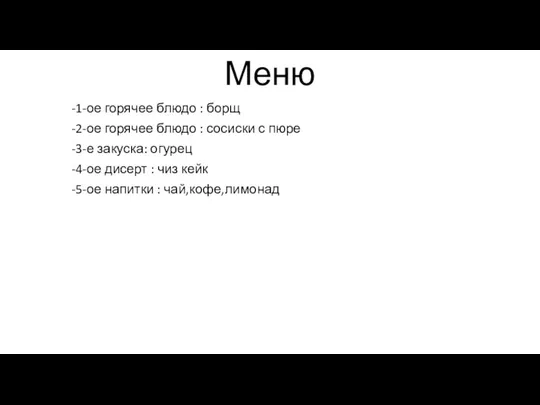 Меню

-1-ое горячее блюдо : борщ
-2-ое горячее блюдо : сосиски с пюре
-3-е закуска: огурец
-4-ое дисерт : чиз кейк
-5-ое напитки : чай,кофе,лимонад